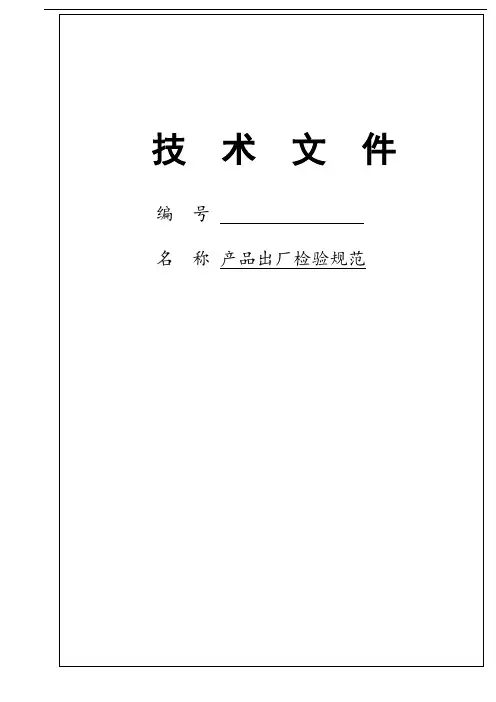 技 术 文 件

编 号 ____

名 称 产品出厂检验规范